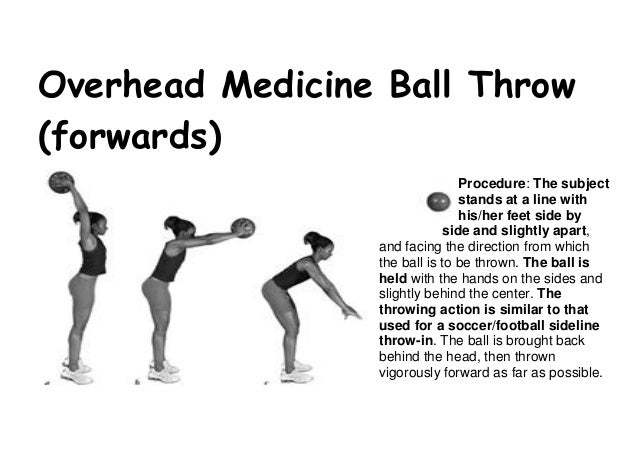 Overhead Medicine Ball Throw (forwards)

Procedure: The subject stands at a line with his/her feet side by side and slightly apart, and facing the direction from which the ball is to be thrown. The ball is held with the hands on the sides and slightly behind the center. The throwing action is similar to that used for a soccer/football sideline throw-in. The ball is brought back behind the head, then thrown vigorously forward as far as possible.